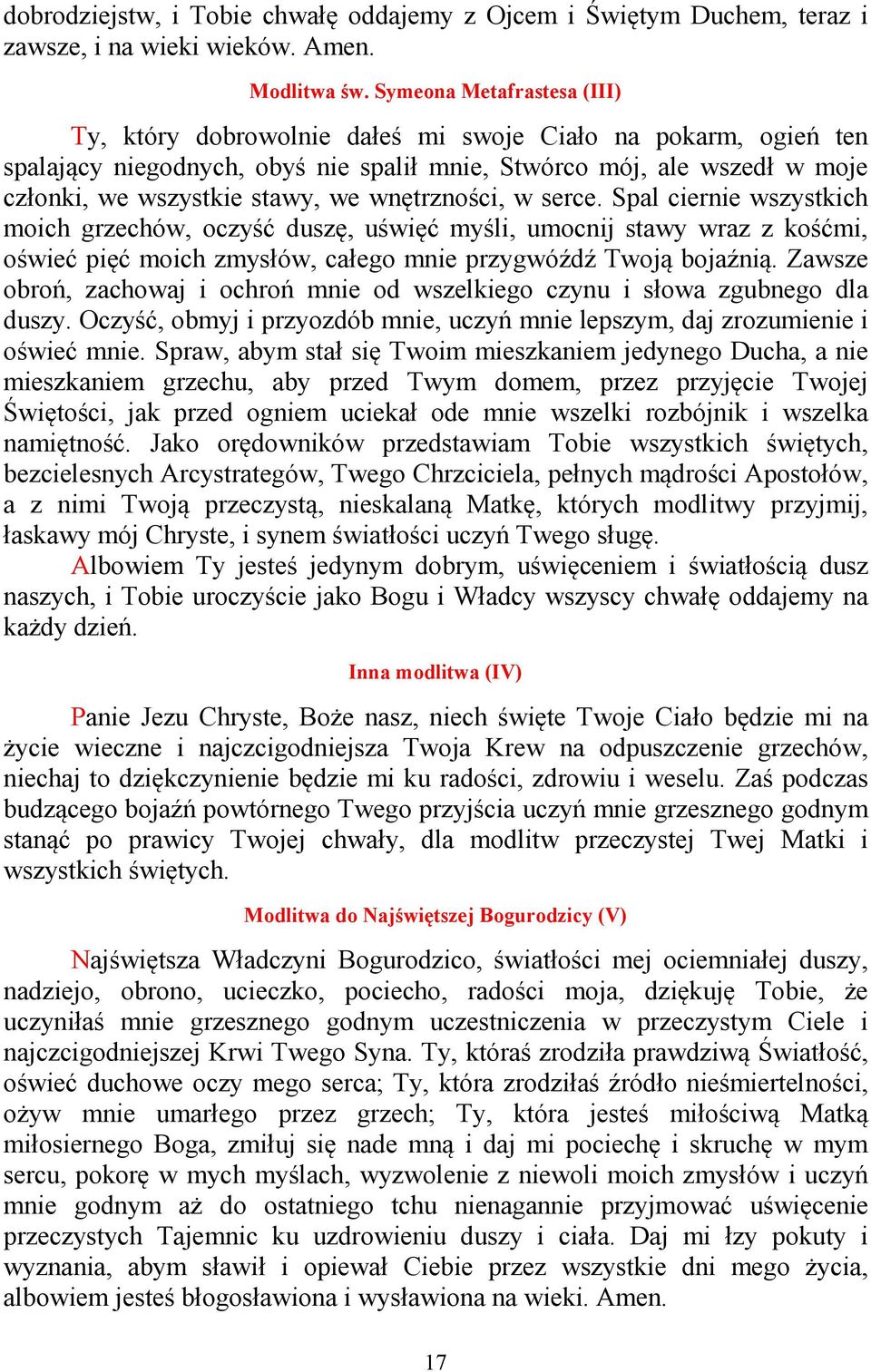 dobrodziejstw, i Tobie chwałę oddajemy z Ojcem i Świętym Duchem, teraz i zawsze, i na wieki wieków. Amen.

Modlitwa św. Symeona Metafrastesa (III)

Ty, który dobrowolnie dałeś mi swoje Ciało na pokarm, ogień ten spalający niegodnych, obyś nie spalił mnie, Stwórco mój, ale wszedł w moje członki, we wszystkie stawy, we wnętrzności, w serce. Spal ciernie wszystkich moich grzechów, oczyść duszę, uświęć myśli, umocnij stawy wraz z kośćmi, oświeć pięć moich zmysłów, całego mnie przygwóźdź Twoją bojaźnią. Zawsze obroń, zachowaj i ochroń mnie od wszelkiego czynu i słowa zgubnego dla duszy. Oczyść, obmyj i przyozdób mnie, uczyń mnie lepszym, daj zrozumienie i oświeć mnie. Spraw, abym stał się Twoim mieszkaniem jedynego Ducha, a nie mieszkaniem grzechu, aby przed Twym domem, przez przyjęcie Twojej Świętości, jak przed ogniem uciekał ode mnie wszelki rozbójnik i wszelka namiętność. Jako orędowników przedstawiam Tobie wszystkich świętych, bezcielesnych Arcystrategów, Twego Chrzciciela, pełnych mądrości Apostołów, a z nimi Twoją przeczystą, nieskalaną Matkę, których modlitwy przyjmij, łaskawy mój Chryste, i synem światłości uczyń Twego sługę.
Albowiem Ty jesteś jedynym dobrym, uświęceniem i światłością dusz naszych, i Tobie uroczyście jako Bogu i Władcy wszyscy chwałę oddajemy na każdy dzień.

Inna modlitwa (IV)

Panie Jezu Chryste, Boże nasz, niech święte Twoje Ciało będzie mi na życie wieczne i najczcigodniejsza Twoja Krew na odpuszczenie grzechów, niechaj to dziękczynienie będzie mi ku radości, zdrowiu i weselu. Zaś podczas budzącego bojaźń powtórnego Twego przyjścia uczyń mnie grzesznego godnym stanąć po prawicy Twojej chwały, dla modlitw przeczystej Twej Matki i wszystkich świętych.

Modlitwa do Najświętszej Bogurodzicy (V)

Najświętsza Władczyni Bogurodzico, światłości mej ociemniałej duszy, nadziejo, obrono, ucieczko, pociecho, radości moja, dziękuję Tobie, że uczyniłaś mnie grzesznego godnym uczestniczenia w przeczystym Ciele i najczcigodniejszej Krwi Twego Syna. Ty, któraś zrodziła prawdziwą Światłość, oświeć duchowe oczy mego serca; Ty, która zrodziłaś źródło nieśmiertelności, ożyw mnie umarłego przez grzech; Ty, która jesteś miłościwą Matką miłosiernego Boga, zmiłuj się nade mną i daj mi pociechę i skruchę w mym sercu, pokorę w mych myślach, wyzwolenie z niewoli moich zmysłów i uczyń mnie godnym aż do ostatniego tchu nienagannie przyjmować uświęcenie przeczystych Tajemnic ku uzdrowieniu duszy i ciała. Daj mi łzy pokuty i wyznania, abym sławił i opiewał Ciebie przez wszystkie dni mego życia, albowiem jesteś błogosławiona i wysławiona na wieki. Amen.

17